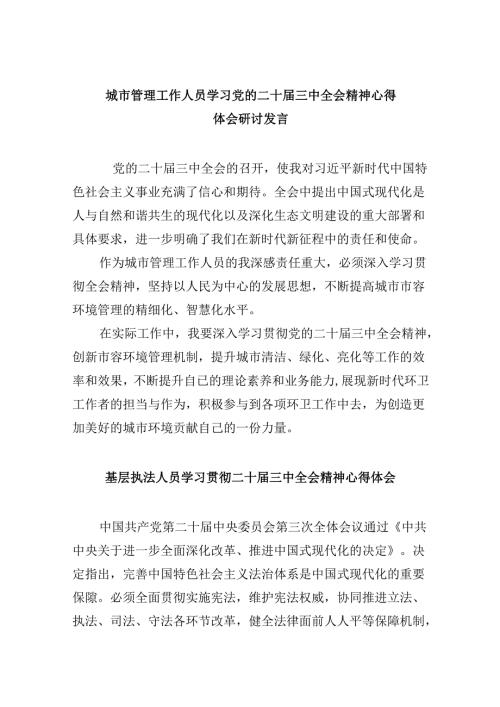 城市管理工作人员学习党的二十届三中全会精神心得体会研讨发言

党的二十届三中全会的召开，使我对习近平新时代中国特色社会主义事业充满了信心和期待。全会中提出中国式现代化是人与自然和谐共生的现代化以及深化生态文明建设的重大部署和具体要求，进一步明确了我们在新时代新征程中的责任和使命。

作为城市管理工作人员的我深感责任重大，必须深入学习贯彻全会精神，坚持以人民为中心的发展思想，不断提高城市市容环境管理的精细化、智慧化水平。

在实际工作中，我要深入学习贯彻党的二十届三中全会精神，创新市容环境管理机制，提升城市清洁、绿化、亮化等工作的效率和效果，不断提升自己的理论素养和业务能力，展现新时代环卫工作者的担当与作为，积极参与到各项环卫工作中去，为创造更加美好的城市环境贡献自己的一份力量。

基层执法人员学习贯彻二十届三中全会精神心得体会

中国共产党第二十届中央委员会第三次全体会议通过《中共中央关于进一步全面深化改革、推进中国式现代化的决定》。决定指出，完善中国特色社会主义法治体系是中国式现代化的重要保障。必须全面贯彻实施宪法，维护宪法权威，协同推进立法、执法、司法、守法各环节改革，健全法律面前人人平等保障机制，